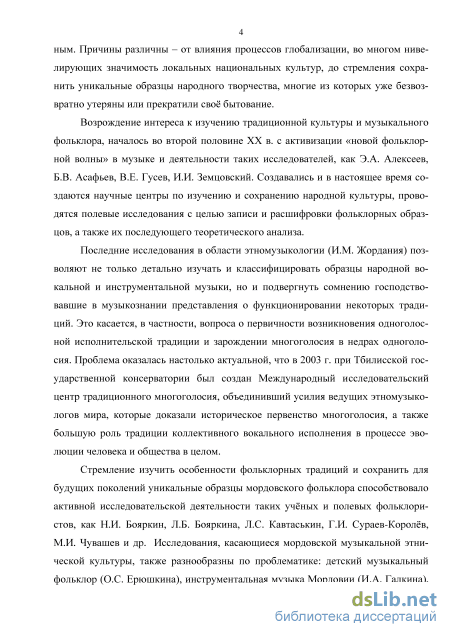 4

ным. Причины различны – от влияния процессов глобализации, во многом нивелирующих значимость локальных национальных культур, до стремления сохранить уникальные образцы народного творчества, многие из которых уже безвозвратно утеряны или прекратили своё бытование.

Возрождение интереса к изучению традиционной культуры и музыкального фольклора, началось во второй половине XX в. с активизации «новой фольклорной волны» в музыке и деятельности таких исследователей, как Э.А. Алексеев, Б.В. Асафьев, В.Е. Гусев, И.И. Земцовский. Создавались и в настоящее время создаются научные центры по изучению и сохранению народной культуры, проводятся полевые исследования с целью записи и расшифровки фольклорных образцов, а также их последующего теоретического анализа.

Последние исследования в области этномузыкологии (И.М. Жордания) позволяют не только детально изучать и классифицировать образцы народной вокальной и инструментальной музыки, но и подвергнуть сомнению господствовавшие в музыкознании представления о функционировании некоторых традиций. Это касается, в частности, вопроса о первичности возникновения одноголосной исполнительской традиции и зарождении многоголосия в недрах одноголосия. Проблема оказалась настолько актуальной, что в 2003 г. при Тбилисской государственной консерватории был создан Международный исследовательский центр традиционного многоголосия, объединивший усилия ведущих этномузыкологов мира, которые доказали историческое первенство многоголосия, а также большую роль традиции коллективного вокального исполнения в процессе эволюции человека и общества в целом.

Стремление изучить особенности фольклорных традиций и сохранить для будущих поколений уникальные образцы мордовского фольклора способствовало активной исследовательской деятельности таких учёных и полевых фольклористов, как Н.И. Бояркин, Л.Б. Бояркина, Л.С. Кавтаськин, Г.И. Сураев-Королёв, М.И. Чувашев и др. Исследования, касающиеся мордовской музыкальной этнической культуры, также разнообразны по проблематике: детский музыкальный фольклор (О.С. Ерюшкина), инструментальная музыка Мордовии (И.А. Галкина),

dsLib.net
библиотека диссертаций